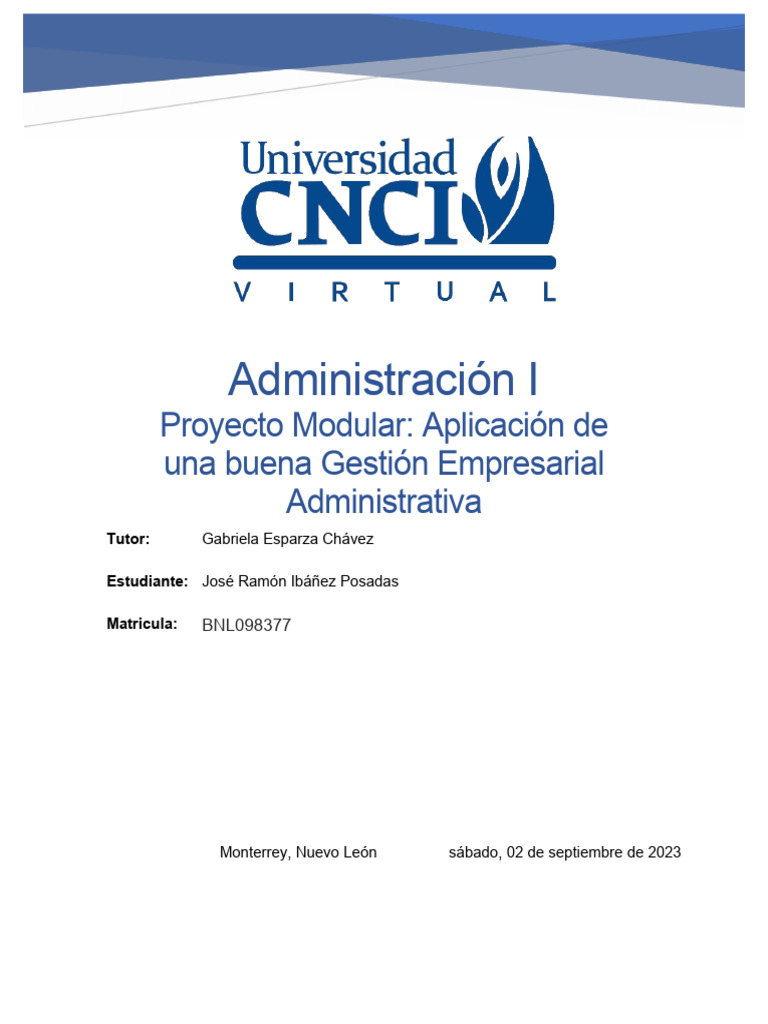 Universidad
CNCI
VIRTUAL

Administración I

Proyecto Modular: Aplicación de una buena Gestión Empresarial Administrativa

Tutor: Gabriela Esparza Chávez

Estudiante: José Ramón Ibáñez Posadas

Matricula: BNL098377

Monterrey, Nuevo León sábado, 02 de septiembre de 2023